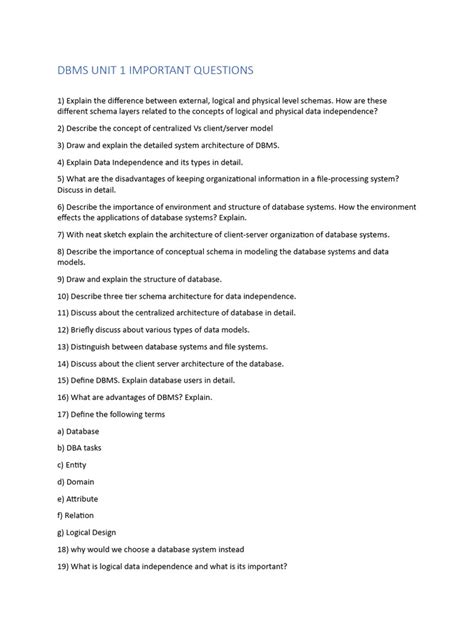 DBMS UNIT 1 IMPORTANT QUESTIONS

1) Explain the difference between external, logical and physical level schemas. How are these different schema layers related to the concepts of logical and physical data independence?

2) Describe the concept of centralized Vs client/server model

3) Draw and explain the detailed system architecture of DBMS.

4) Explain Data Independence and its types in detail.

5) What are the disadvantages of keeping organizational information in a file-processing system? Discuss in detail.

6) Describe the importance of environment and structure of database systems. How the environment effects the applications of database systems? Explain.

7) With neat sketch explain the architecture of client-server organization of database systems.

8) Describe the importance of conceptual schema in modeling the database systems and data models.

9) Draw and explain the structure of database.

10) Describe three tier schema architecture for data independence.

11) Discuss about the centralized architecture of database in detail.

12) Briefly discuss about various types of data models.

13) Distinguish between database systems and file systems.

14) Discuss about the client server architecture of the database.

15) Define DBMS. Explain database users in detail.

16) What are advantages of DBMS? Explain.

17) Define the following terms

a) Database

b) DBA tasks

c) Entity

d) Domain

e) Attribute

f) Relation

g) Logical Design

18) why would we choose a database system instead

19) What is logical data independence and what is its important?